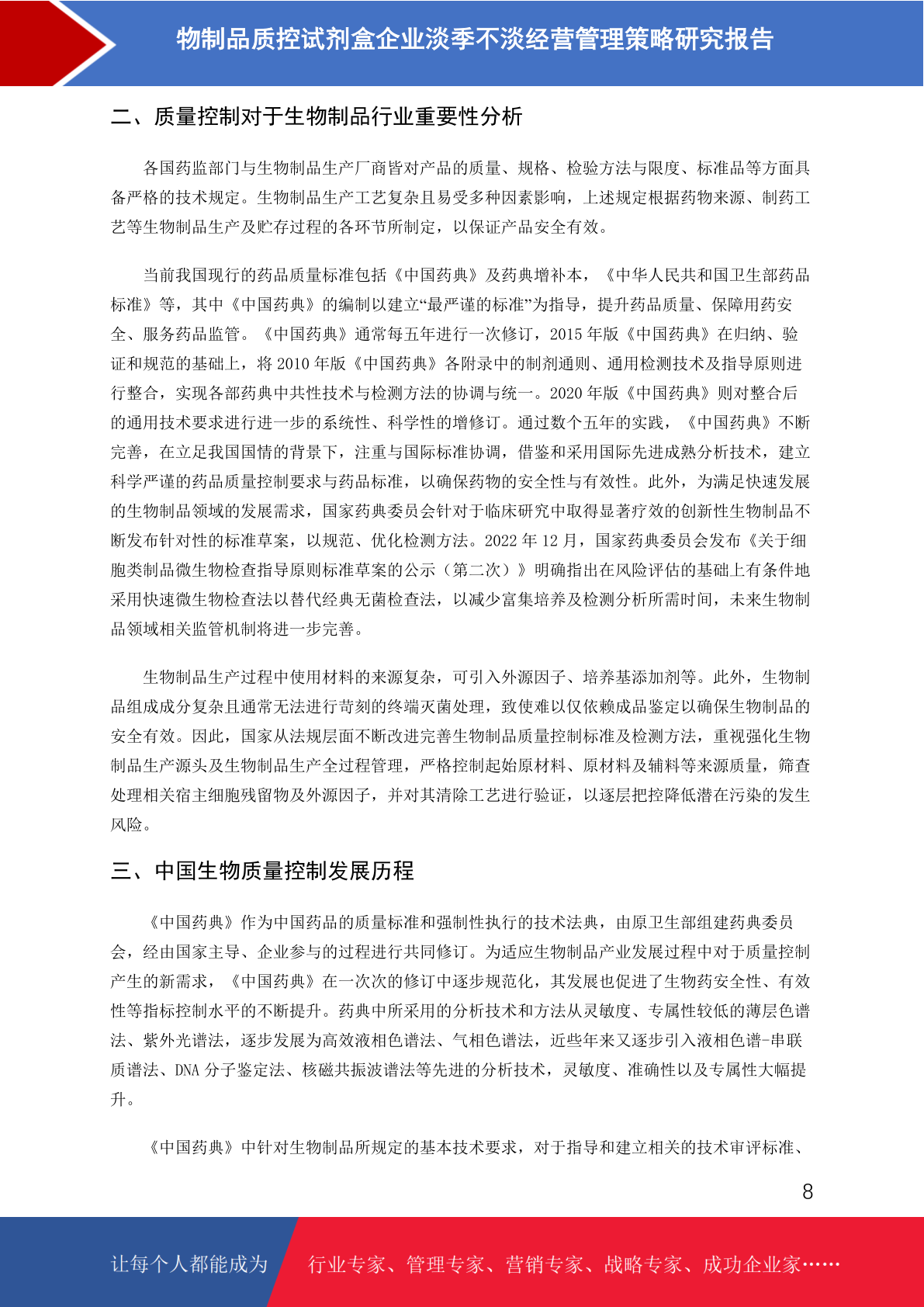 物制品质控试剂盒企业淡季不淡经营管理策略研究报告

二、质量控制对于生物制品行业重要性分析

各国药监部门与生物制品生产厂商皆对产品的质量、规格、检验方法与限度、标准品等方面具备严格的技术规定。生物制品生产工艺复杂且易受多种因素影响，上述规定根据药物来源、制药工艺等生物制品生产及贮存过程的各环节所制定，以保证产品安全有效。

当前我国现行的药品质量标准包括《中国药典》及药典增补本，《中华人民共和国卫生部药品标准》等，其中《中国药典》的编制以建立“最严谨的标准”为指导，提升药品质量、保障用药安全、服务药品监管。《中国药典》通常每五年进行一次修订，2015 年版《中国药典》在归纳、验证和规范的基础上，将 2010 年版《中国药典》各附录中的制剂通则、通用检测技术及指导原则进行整合，实现各部药典中共性技术与检测方法的协调与统一。2020 年版《中国药典》则对整合后的通用技术要求进行进一步的系统性、科学性的增修订。通过数个五年的实践，《中国药典》不断完善，在立足我国国情的背景下，注重与国际标准协调，借鉴和采用国际先进成熟分析技术，建立科学严谨的药品质量控制要求与药品标准，以确保药物的安全性与有效性。此外，为满足快速发展的生物制品领域的发展需求，国家药典委员会针对于临床研究中取得显著疗效的创新性生物制品不断发布针对性的标准草案，以规范、优化检测方法。2022 年 12 月，国家药典委员会发布《关于细胞类制品微生物检查指导原则标准草案的公示（第二次）》明确指出在风险评估的基础上有条件地采用快速微生物检查法以替代经典无菌检查法，以减少富集培养及检测分析所需时间，未来生物制品领域相关监管机制将进一步完善。

生物制品生产过程中使用材料的来源复杂，可引入外源因子、培养基添加剂等。此外，生物制品组成成分复杂且通常无法进行苛刻的终端灭菌处理，致使难以仅依赖成品鉴定以确保生物制品的安全有效。因此，国家从法规层面不断改进完善生物制品质量控制标准及检测方法，重视强化生物制品生产源头及生物制品生产全过程管理，严格控制起始原材料、原材料及辅料等来源质量，筛查处理相关宿主细胞残留物及外源因子，并对其清除工艺进行验证，以逐层把控降低潜在污染的发生风险。

三、中国生物质量控制发展历程

《中国药典》作为中国药品的质量标准和强制性执行的技术法典，由原卫生部组建药典委员会，经由国家主导、企业参与的过程进行共同修订。为适应生物制品产业发展过程中对于质量控制产生的新需求，《中国药典》在一次次的修订中逐步规范化，其发展也促进了生物药安全性、有效性等指标控制水平的不断提升。药典中所采用的分析技术和方法从灵敏度、专属性较低的薄层色谱法、紫外光谱法，逐步发展为高效液相色谱法、气相色谱法，近些年来又逐步引入液相色谱-串联质谱法、DNA 分子鉴定法、核磁共振波谱法等先进的分析技术，灵敏度、准确性以及专属性大幅提升。

《中国药典》中针对生物制品所规定的基本技术要求，对于指导和建立相关的技术审评标准、

8

让每个人都能成为 行业专家、管理专家、营销专家、战略专家、成功企业家……